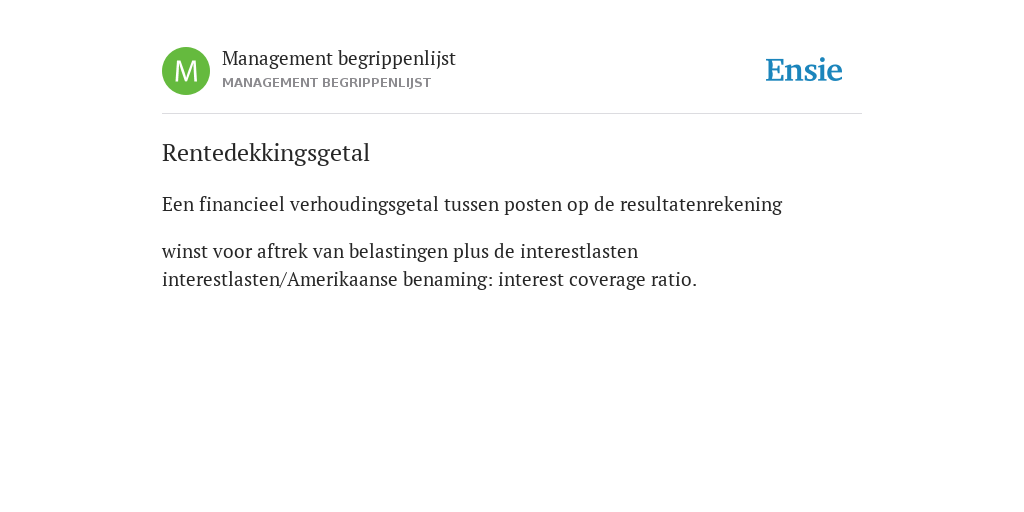 M

Management begrippenlijst
MANAGEMENT BEGRIPPENLIJST

Ensie

Rentedekkingsgetal

Een financieel verhoudingsgetal tussen posten op de resultatenrekening

winst voor aftrek van belastingen plus de interestlasten interestlasten/Amerikaanse benaming: interest coverage ratio.